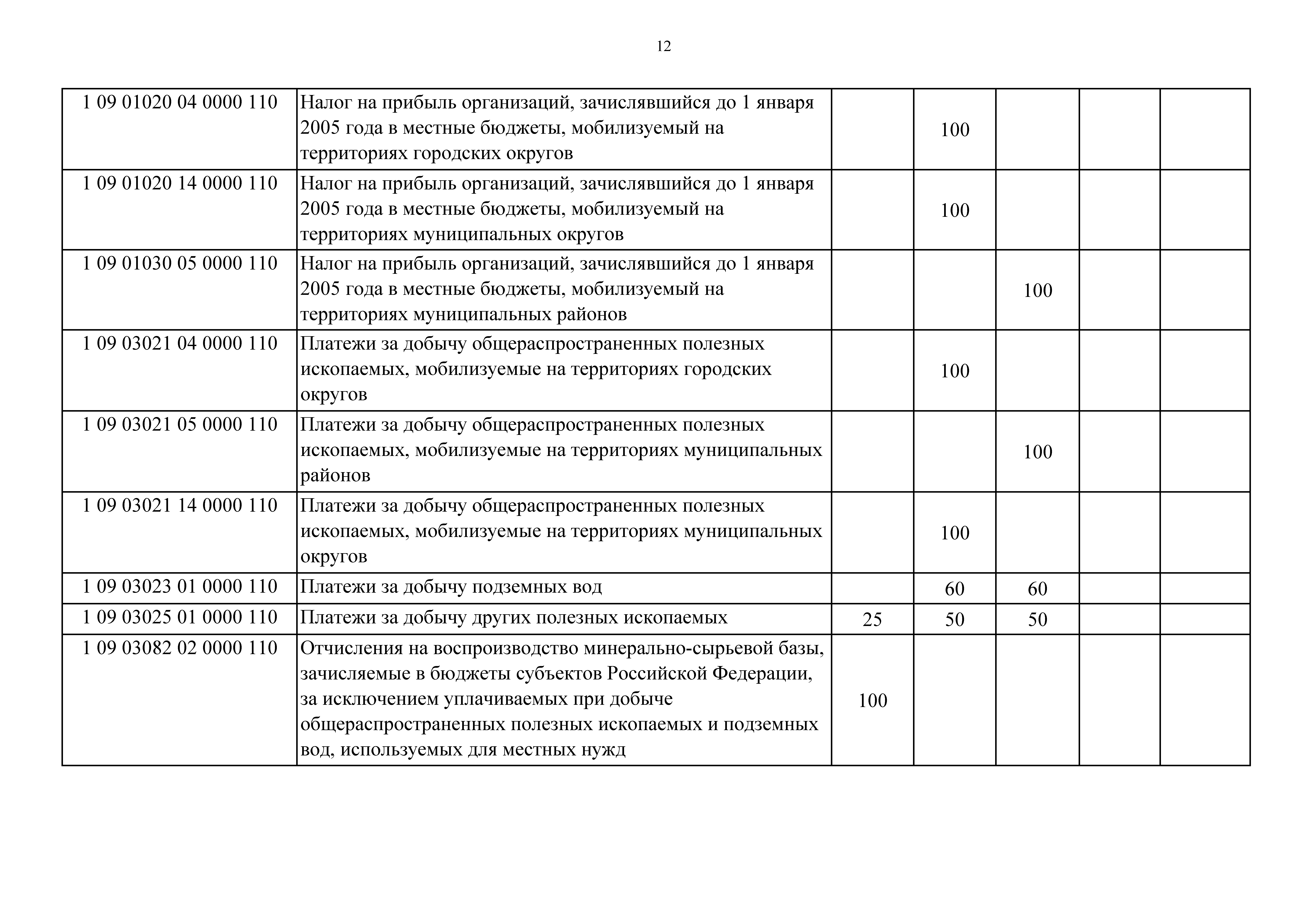 12

| | | | | | | |
|---|---|---|---|---|---|---|
| 1 09 01020 04 0000 110 | Налог на прибыль организаций, зачислявшийся до 1 января 2005 года в местные бюджеты, мобилизуемый на территориях городских округов | | 100 | | | |
| 1 09 01020 14 0000 110 | Налог на прибыль организаций, зачислявшийся до 1 января 2005 года в местные бюджеты, мобилизуемый на территориях муниципальных округов | | 100 | | | |
| 1 09 01030 05 0000 110 | Налог на прибыль организаций, зачислявшийся до 1 января 2005 года в местные бюджеты, мобилизуемый на территориях муниципальных районов | | | 100 | | |
| 1 09 03021 04 0000 110 | Платежи за добычу общераспространенных полезных ископаемых, мобилизуемые на территориях городских округов | | 100 | | | |
| 1 09 03021 05 0000 110 | Платежи за добычу общераспространенных полезных ископаемых, мобилизуемые на территориях муниципальных районов | | | 100 | | |
| 1 09 03021 14 0000 110 | Платежи за добычу общераспространенных полезных ископаемых, мобилизуемые на территориях муниципальных округов | | 100 | | | |
| 1 09 03023 01 0000 110 | Платежи за добычу подземных вод | | 60 | 60 | | |
| 1 09 03025 01 0000 110 | Платежи за добычу других полезных ископаемых | 25 | 50 | 50 | | |
| 1 09 03082 02 0000 110 | Отчисления на воспроизводство минерально-сырьевой базы, зачисляемые в бюджеты субъектов Российской Федерации, за исключением уплачиваемых при добыче общераспространенных полезных ископаемых и подземных вод, используемых для местных нужд | 100 | | | | |